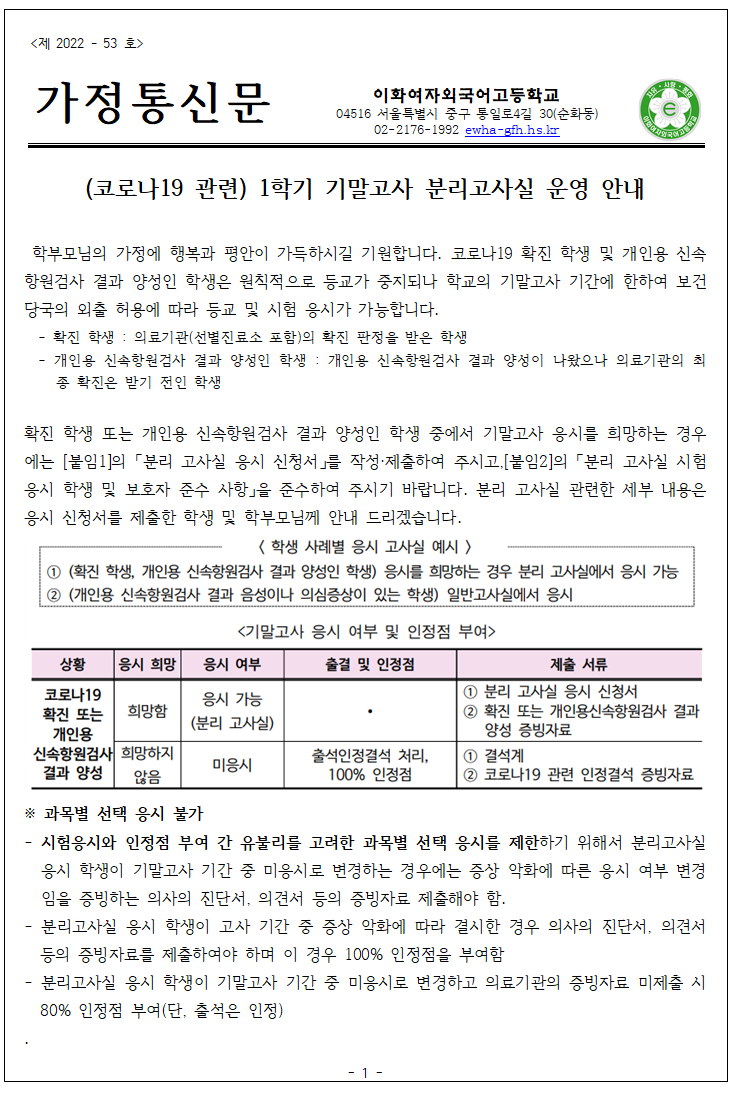 <제 2022 - 53 호>

가정통신문

이화여자외국어고등학교
04516 서울특별시 중구 통일로4길 30(순화동)
02-2176-1992 ewha-gfh.hs.kr

(코로나19 관련) 1학기 기말고사 분리고사실 운영 안내

학부모님의 가정에 행복과 평안이 가득하시길 기원합니다. 코로나19 확진 학생 및 개인용 신속항원검사 결과 양성인 학생은 원칙적으로 등교가 중지되나 학교의 기말고사 기간에 한하여 보건당국의 외출 허용에 따라 등교 및 시험 응시가 가능합니다.

- 확진 학생 : 의료기관(선별진료소 포함)의 확진 판정을 받은 학생
- 개인용 신속항원검사 결과 양성인 학생 : 개인용 신속항원검사 결과 양성이 나왔으나 의료기관의 최종 확진은 받기 전인 학생

확진 학생 또는 개인용 신속항원검사 결과 양성인 학생 중에서 기말고사 응시를 희망하는 경우에는 [붙임1]의 「분리 고사실 응시 신청서」를 작성·제출하여 주시고,[붙임2]의 「분리 고사실 시험 응시 학생 및 보호자 준수 사항」을 준수하여 주시기 바랍니다. 분리 고사실 관련한 세부 내용은 응시 신청서를 제출한 학생 및 학부모님께 안내 드리겠습니다.

〈 학생 사례별 응시 고사실 예시 〉
① (확진 학생, 개인용 신속항원검사 결과 양성인 학생) 응시를 희망하는 경우 분리 고사실에서 응시 가능
② (개인용 신속항원검사 결과 음성이나 의심증상이 있는 학생) 일반고사실에서 응시

<기말고사 응시 여부 및 인정점 부여>

| 상황 | 응시 희망 | 응시 여부 | 출결 및 인정점 | 제출 서류 |
|---|---|---|---|---|
| 코로나19 확진 또는 개인용 신속항원검사 결과 양성 | 희망함 | 응시 가능 (분리 고사실) | • | ① 분리 고사실 응시 신청서 ② 확진 또는 개인용신속항원검사 결과 양성 증빙자료 |
| | 희망하지 않음 | 미응시 | 출석인정결석 처리, 100% 인정점 | ① 결석계 ② 코로나19 관련 인정결석 증빙자료 |

※ 과목별 선택 응시 불가
- 시험응시와 인정점 부여 간 유불리를 고려한 과목별 선택 응시를 제한하기 위해서 분리고사실 응시 학생이 기말고사 기간 중 미응시로 변경하는 경우에는 증상 악화에 따른 응시 여부 변경임을 증빙하는 의사의 진단서, 의견서 등의 증빙자료 제출해야 함.
- 분리고사실 응시 학생이 고사 기간 중 증상 악화에 따라 결시한 경우 의사의 진단서, 의견서 등의 증빙자료를 제출하여야 하며 이 경우 100% 인정점을 부여함
- 분리고사실 응시 학생이 기말고사 기간 중 미응시로 변경하고 의료기관의 증빙자료 미제출 시 80% 인정점 부여(단, 출석은 인정)
.

- 1 -